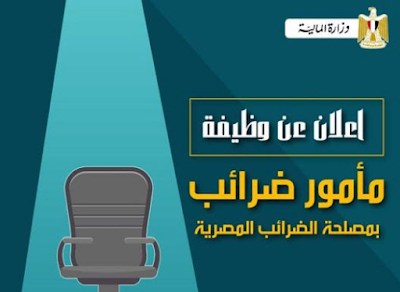 وزارة المالية

اعلان عن وظيفة

مأمور ضرائب

بمصلحة الضرائب المصرية